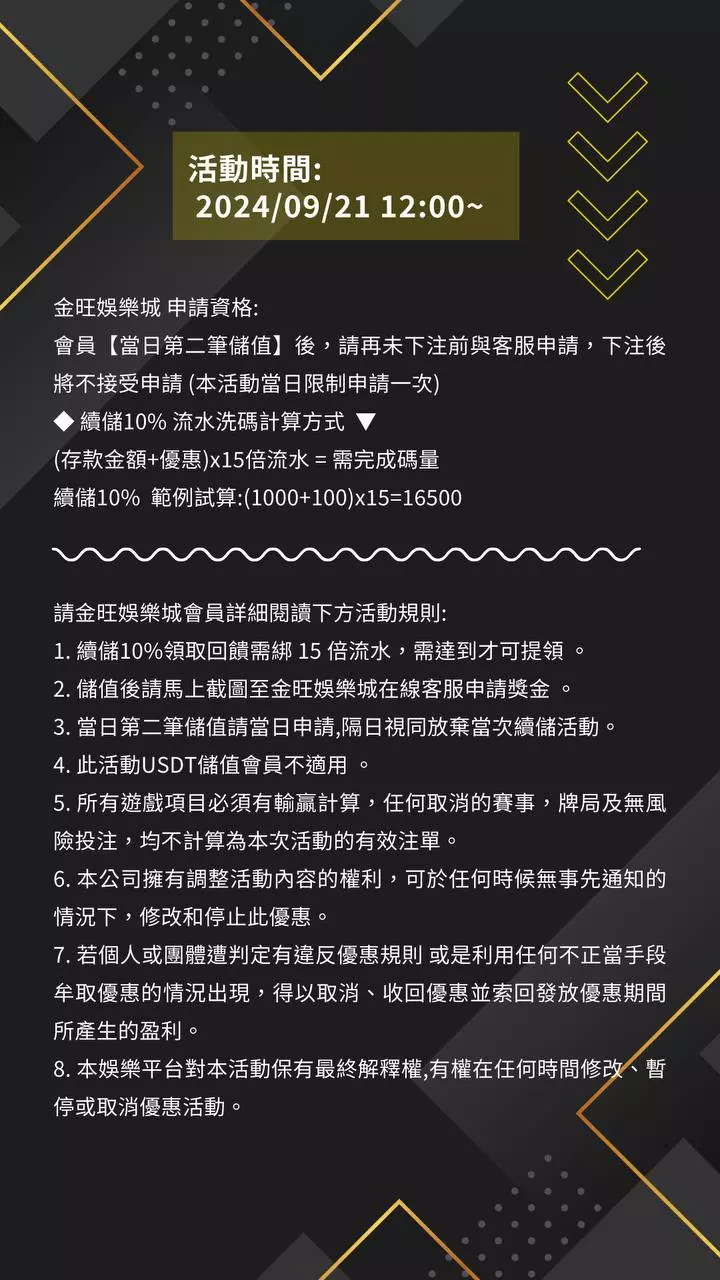 活動時間:
2024/09/21 12:00~

金旺娛樂城 申請資格:
會員【當日第二筆儲值】後，請再未下注前與客服申請，下注後將不接受申請 (本活動當日限制申請一次)
◆ 續儲10% 流水洗碼計算方式 ▼
(存款金額+優惠)x15倍流水 = 需完成碼量
續儲10% 範例試算:(1000+100)x15=16500

請金旺娛樂城會員詳細閱讀下方活動規則:
1. 續儲10%領取回饋需綁 15 倍流水，需達到才可提領 。
2. 儲值後請馬上截圖至金旺娛樂城在線客服申請獎金 。
3. 當日第二筆儲值請當日申請,隔日視同放棄當次續儲活動。
4. 此活動USDT儲值會員不適用 。
5. 所有遊戲項目必須有輸贏計算，任何取消的賽事，牌局及無風險投注，均不計算為本次活動的有效注單。
6. 本公司擁有調整活動內容的權利，可於任何時候無事先通知的情況下，修改和停止此優惠。
7. 若個人或團體遭判定有違反優惠規則 或是利用任何不正當手段牟取優惠的情況出現，得以取消、收回優惠並索回發放優惠期間所產生的盈利。
8. 本娛樂平台對本活動保有最終解釋權,有權在任何時間修改、暫停或取消優惠活動。